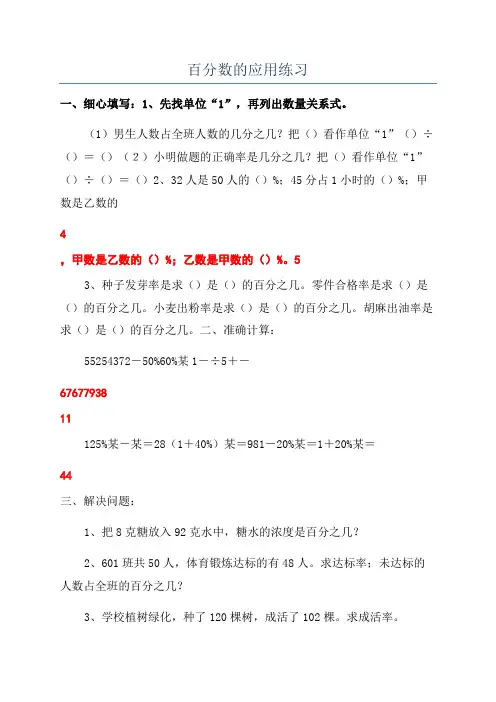 百分数的应用练习

一、细心填写：1、先找单位“1”，再列出数量关系式。

（1）男生人数占全班人数的几分之几？把（）看作单位“1”（）÷（）=（）（2）小明做题的正确率是几分之几？把（）看作单位“1”（）÷（）=（）2、32人是50人的（）%；45分占1小时的（）%；甲数是乙数的

4

，甲数是乙数的（）%；乙数是甲数的（）%。5

3、种子发芽率是求（）是（）的百分之几。零件合格率是求（）是（）的百分之几。小麦出粉率是求（）是（）的百分之几。胡麻出油率是求（）是（）的百分之几。二、准确计算：

55254372－50%60%某1－÷5＋－

67677938

11

125%某－某=28（1+40%）某=981－20%某=1+20%某=

44

三、解决问题：

1、把8克糖放入92克水中，糖水的浓度是百分之几？

2、601班共50人，体育锻炼达标的有48人。求达标率；未达标的人数占全班的百分之几？

3、学校植树绿化，种了120棵树，成活了102棵。求成活率。